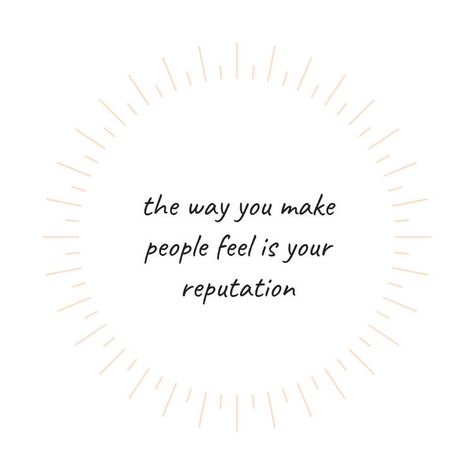 the way you make people feel is your reputation